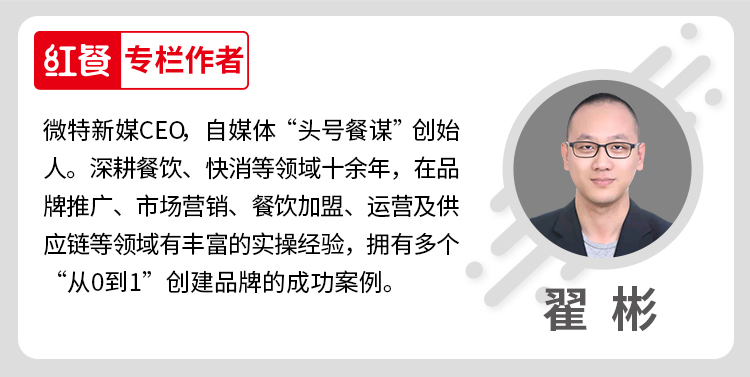 红餐 专栏作者

微特新媒CEO，自媒体“头号餐谋”创始人。深耕餐饮、快消等领域十余年，在品牌推广、市场营销、餐饮加盟、运营及供应链等领域有丰富的实操经验，拥有多个“从0到1”创建品牌的成功案例。

翟 彬